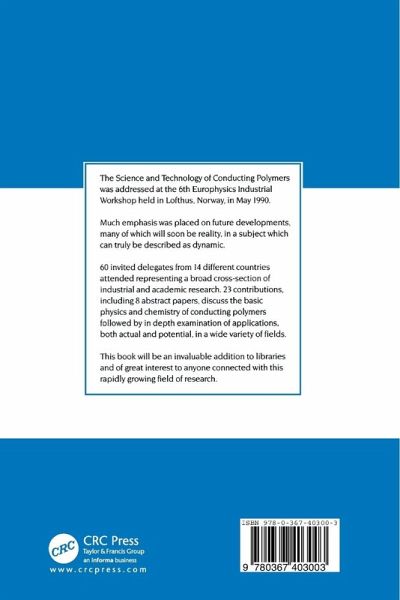 The Science and Technology of Conducting Polymers was addressed at the 6th Europhysics Industrial Workshop held in Lofthus, Norway, in May 1990.

Much emphasis was placed on future developments, many of which will soon be reality, in a subject which can truly be described as dynamic.

60 invited delegates from 14 different countries attended representing a broad cross-section of industrial and academic research. 23 contributions, including 8 abstract papers, discuss the basic physics and chemistry of conducting polymers followed by in depth examination of applications, both actual and potential, in a wide variety of fields.

This book will be an invaluable addition to libraries and of great interest to anyone connected with this rapidly growing field of research.

CRC

CRC Press
Taylor & Francis Group
an informa business
www.crcpress.com

ISBN 978-0-367-40300-3

9 780367 403003